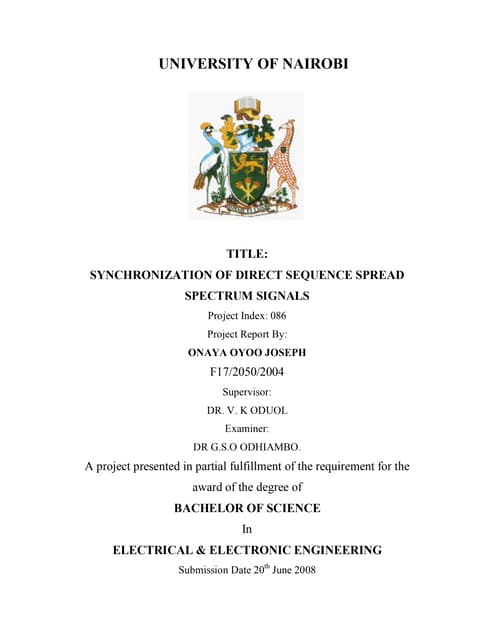 UNIVERSITY OF NAIROBI

TITLE:
SYNCHRONIZATION OF DIRECT SEQUENCE SPREAD SPECTRUM SIGNALS

Project Index: 086

Project Report By:

ONAYA OYOO JOSEPH

F17/2050/2004

Supervisor:

DR. V. K ODUOL

Examiner:

DR G.S.O ODHIAMBO.

A project presented in partial fulfillment of the requirement for the award of the degree of

BACHELOR OF SCIENCE

In

ELECTRICAL & ELECTRONIC ENGINEERING

Submission Date 20$^{th}$ June 2008